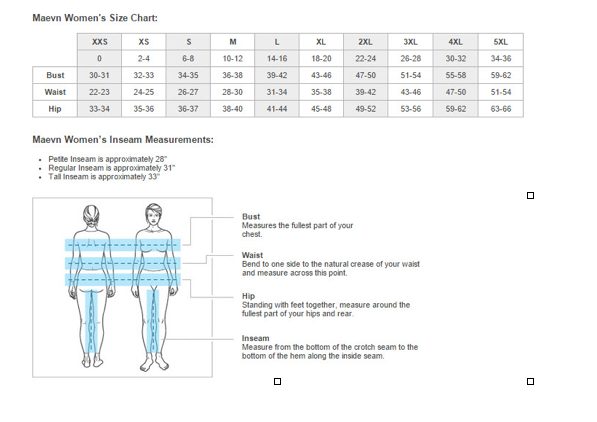 Maevn Women's Size Chart:

| | XXS | XS | S | M | L | XL | 2XL | 3XL | 4XL | 5XL |
|---|---|---|---|---|---|---|---|---|---|---|
| | 0 | 2-4 | 6-8 | 10-12 | 14-16 | 18-20 | 22-24 | 26-28 | 30-32 | 34-36 |
| Bust | 30-31 | 32-33 | 34-35 | 36-38 | 39-42 | 43-46 | 47-50 | 51-54 | 55-58 | 59-62 |
| Waist | 22-23 | 24-25 | 26-27 | 28-30 | 31-34 | 35-38 | 39-42 | 43-46 | 47-50 | 51-54 |
| Hip | 33-34 | 35-36 | 36-37 | 38-40 | 41-44 | 45-48 | 49-52 | 53-56 | 59-62 | 63-66 |

Maevn Women's Inseam Measurements:

• Petite Inseam is approximately 28"
• Regular Inseam is approximately 31"
• Tall Inseam is approximately 33"

Bust
Measures the fullest part of your chest.

Waist
Bend to one side to the natural crease of your waist and measure across this point.

Hip
Standing with feet together, measure around the fullest part of your hips and rear.

Inseam
Measure from the bottom of the crotch seam to the bottom of the hem along the inside seam.